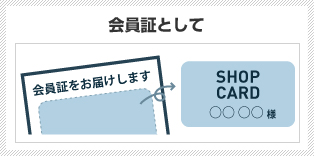 会員証として

会員証をお届けします

SHOP CARD
○○ ○○ 様